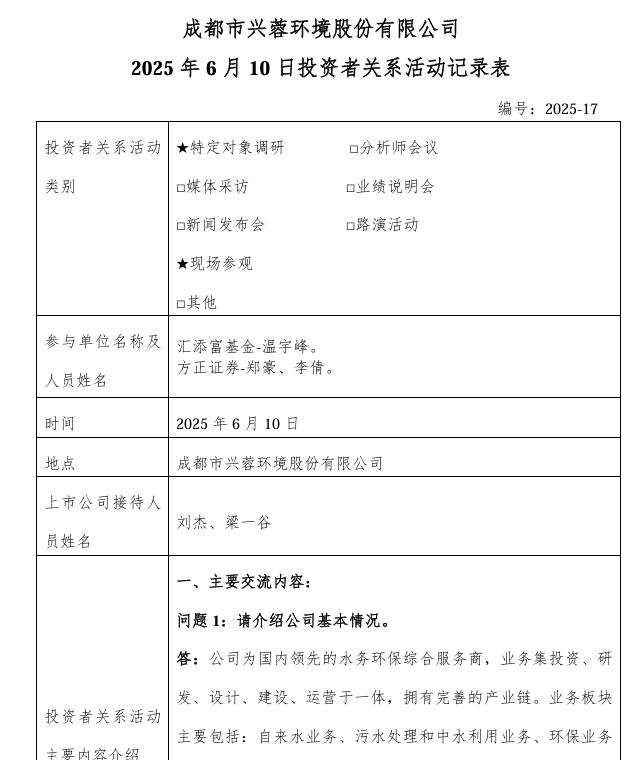 成都市兴蓉环境股份有限公司
2025 年 6 月 10 日投资者关系活动记录表

编号：2025-17

| 投资者关系活动类别 | ★特定对象调研　□分析师会议<br>□媒体采访　□业绩说明会<br>□新闻发布会　□路演活动<br>★现场参观<br>□其他 |
|---|---|
| 参与单位名称及人员姓名 | 汇添富基金-温宇峰。<br>方正证券-郑豪、李倩。 |
| 时间 | 2025 年 6 月 10 日 |
| 地点 | 成都市兴蓉环境股份有限公司 |
| 上市公司接待人员姓名 | 刘杰、梁一谷 |
| 投资者关系活动主要内容介绍 | 一、主要交流内容：<br>问题 1：请介绍公司基本情况。<br>答：公司为国内领先的水务环保综合服务商，业务集投资、研发、设计、建设、运营于一体，拥有完善的产业链。业务板块主要包括：自来水业务、污水处理和中水利用业务、环保业务 |